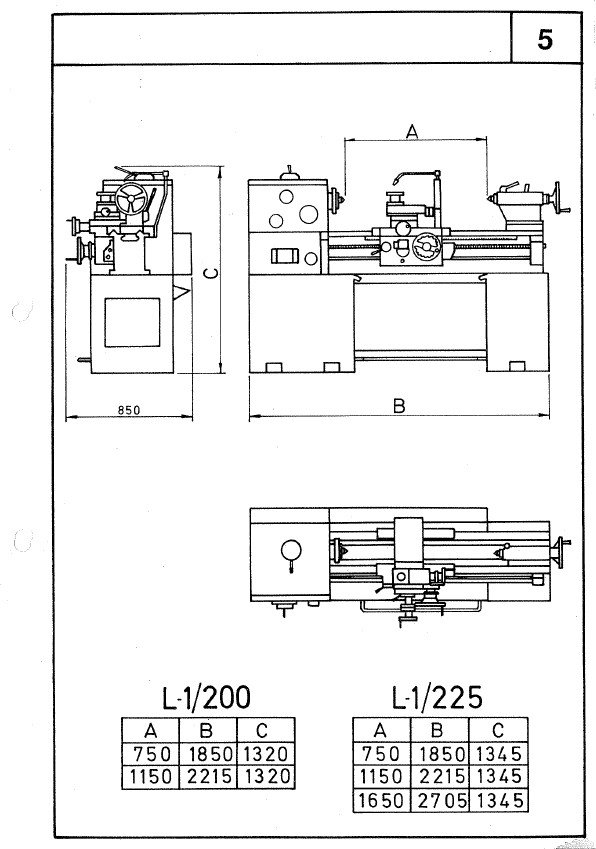 5

A

C

850

B

L-1/200

| A | B | C |
|---|---|---|
| 750 | 1850 | 1320 |
| 1150 | 2215 | 1320 |

L-1/225

| A | B | C |
|---|---|---|
| 750 | 1850 | 1345 |
| 1150 | 2215 | 1345 |
| 1650 | 2705 | 1345 |